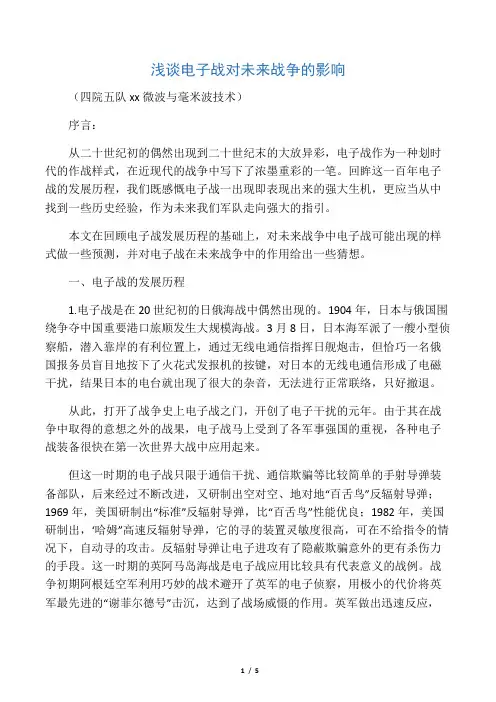 浅谈电子战对未来战争的影响

（四院五队 xx 微波与毫米波技术）

序言：

从二十世纪初的偶然出现到二十世纪末的大放异彩，电子战作为一种划时代的作战样式，在近现代的战争中写下了浓墨重彩的一笔。回眸这一百年电子战的发展历程，我们既感慨电子战一出现即表现出来的强大生机，更应当从中找到一些历史经验，作为未来我们军队走向强大的指引。

本文在回顾电子战发展历程的基础上，对未来战争中电子战可能出现的样式做一些预测，并对电子战在未来战争中的作用给出一些猜想。

一、电子战的发展历程

1.电子战是在 20 世纪初的日俄海战中偶然出现的。1904 年，日本与俄国围绕争夺中国重要港口旅顺发生大规模海战。3 月 8 日，日本海军派了一艘小型侦察船，潜入靠岸的有利位置上，通过无线电通信指挥日舰炮击，但恰巧一名俄国报务员盲目地按下了火花式发报机的按键，对日本的无线电通信形成了电磁干扰，结果日本的电台就出现了很大的杂音，无法进行正常联络，只好撤退。

从此，打开了战争史上电子战之门，开创了电子干扰的元年。由于其在战争中取得的意想之外的战果，电子战马上受到了各军事强国的重视，各种电子战装备很快在第一次世界大战中应用起来。

但这一时期的电子战只限于通信干扰、通信欺骗等比较简单的手射导弹装备部队，后来经过不断改进，又研制出空对空、地对地“百舌鸟”反辐射导弹；1969 年，美国研制出“标准”反辐射导弹，比“百舌鸟”性能优良；1982 年，美国研制出，“哈姆”高速反辐射导弹，它的寻的装置灵敏度很高，可在不给指令的情况下，自动寻的攻击。反辐射导弹让电子进攻有了隐蔽欺骗意外的更有杀伤力的手段。这一时期的英阿马岛海战是电子战应用比较具有代表意义的战例。战争初期阿根廷空军利用巧妙的战术避开了英军的电子侦察，用极小的代价将英军最先进的“谢菲尔德号”击沉，达到了战场威慑的作用。英军做出迅速反应，

1 / 5